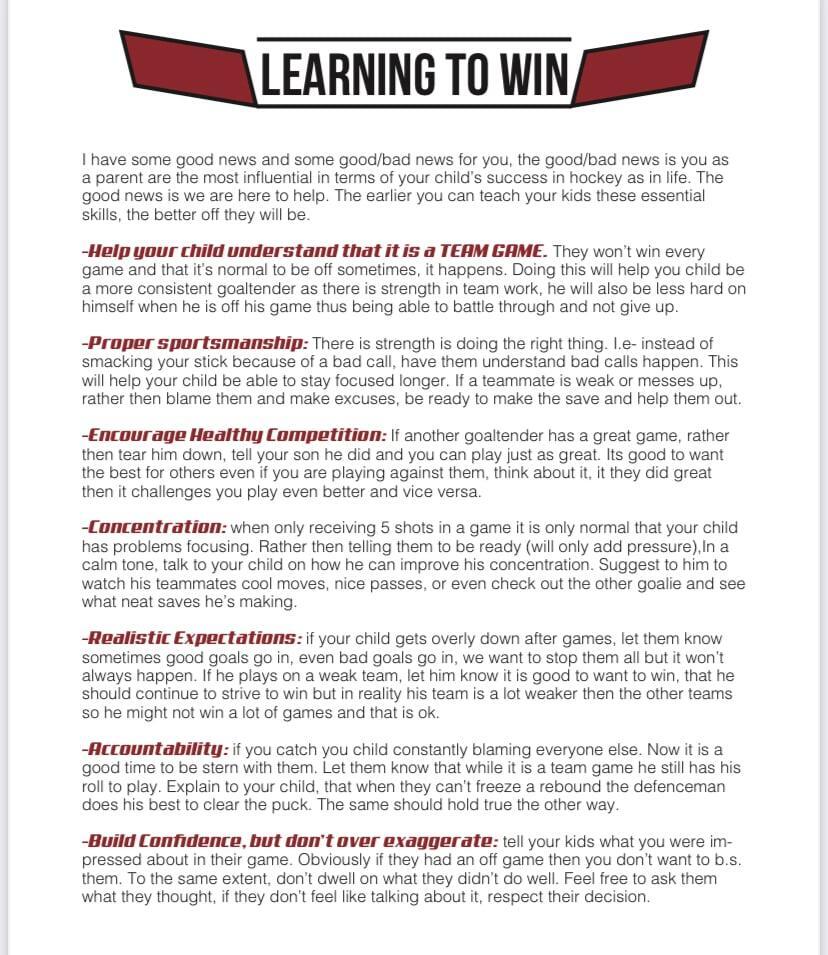 LEARNING TO WIN

I have some good news and some good/bad news for you, the good/bad news is you as a parent are the most influential in terms of your child's success in hockey as in life. The good news is we are here to help. The earlier you can teach your kids these essential skills, the better off they will be.

-Help your child understand that it is a TEAM GAME. They won't win every game and that it's normal to be off sometimes, it happens. Doing this will help you child be a more consistent goaltender as there is strength in team work, he will also be less hard on himself when he is off his game thus being able to battle through and not give up.

-Proper sportsmanship: There is strength is doing the right thing. I.e- instead of smacking your stick because of a bad call, have them understand bad calls happen. This will help your child be able to stay focused longer. If a teammate is weak or messes up, rather then blame them and make excuses, be ready to make the save and help them out.

-Encourage Healthy Competition: If another goaltender has a great game, rather then tear him down, tell your son he did and you can play just as great. Its good to want the best for others even if you are playing against them, think about it, it they did great then it challenges you play even better and vice versa.

-Concentration: when only receiving 5 shots in a game it is only normal that your child has problems focusing. Rather then telling them to be ready (will only add pressure),In a calm tone, talk to your child on how he can improve his concentration. Suggest to him to watch his teammates cool moves, nice passes, or even check out the other goalie and see what neat saves he's making.

-Realistic Expectations: if your child gets overly down after games, let them know sometimes good goals go in, even bad goals go in, we want to stop them all but it won't always happen. If he plays on a weak team, let him know it is good to want to win, that he should continue to strive to win but in reality his team is a lot weaker then the other teams so he might not win a lot of games and that is ok.

-Accountability: if you catch you child constantly blaming everyone else. Now it is a good time to be stern with them. Let them know that while it is a team game he still has his roll to play. Explain to your child, that when they can't freeze a rebound the defenceman does his best to clear the puck. The same should hold true the other way.

-Build Confidence, but don't over exaggerate: tell your kids what you were impressed about in their game. Obviously if they had an off game then you don't want to b.s. them. To the same extent, don't dwell on what they didn't do well. Feel free to ask them what they thought, if they don't feel like talking about it, respect their decision.